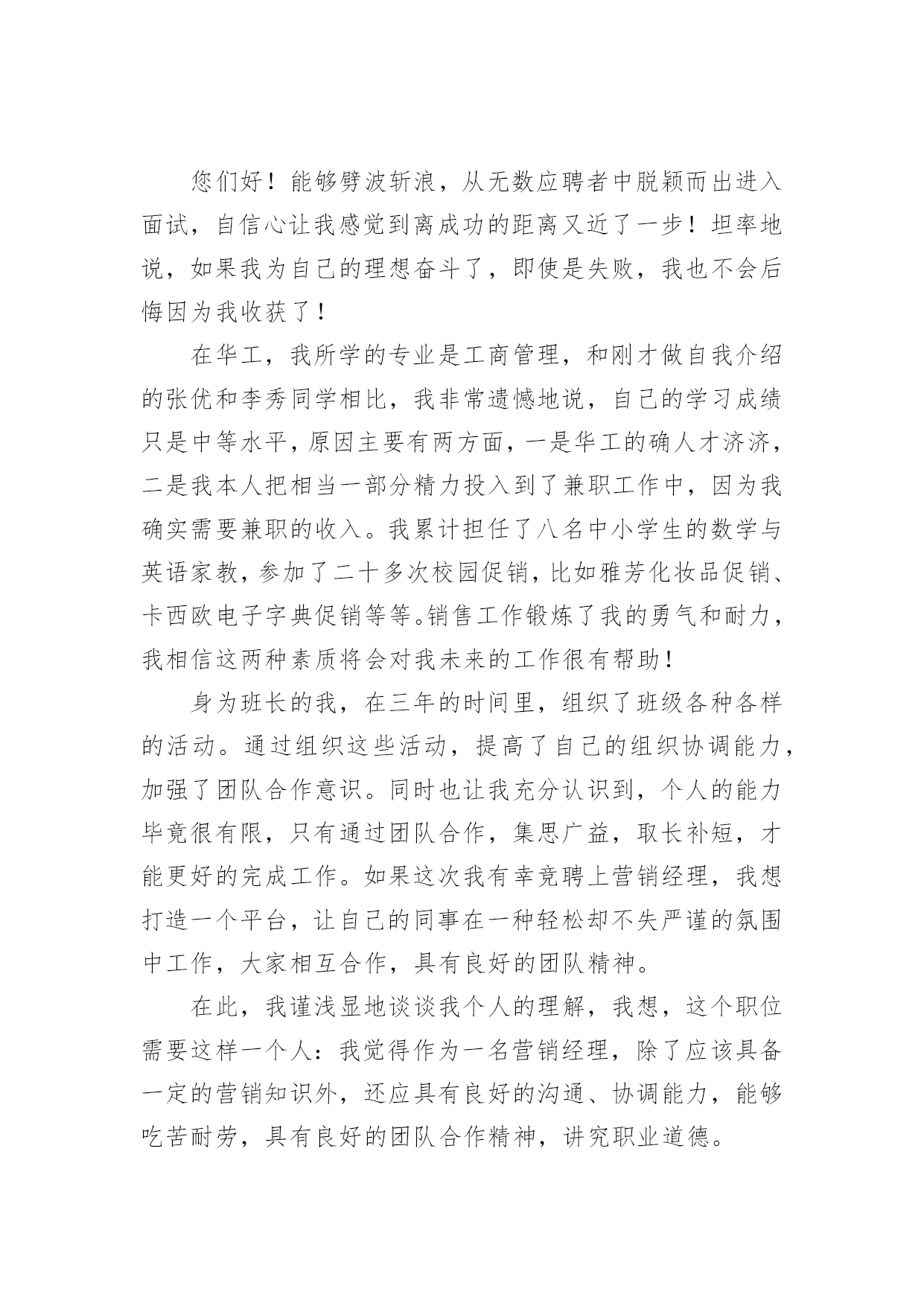 您们好！能够劈波斩浪，从无数应聘者中脱颖而出进入面试，自信心让我感觉到离成功的距离又近了一步！坦率地说，如果我为自己的理想奋斗了，即使是失败，我也不会后悔因为我收获了！

在华工，我所学的专业是工商管理，和刚才做自我介绍的张优和李秀同学相比，我非常遗憾地说，自己的学习成绩只是中等水平，原因主要有两方面，一是华工的确人才济济，二是我本人把相当一部分精力投入到了兼职工作中，因为我确实需要兼职的收入。我累计担任了八名中小学生的数学与英语家教，参加了二十多次校园促销，比如雅芳化妆品促销、卡西欧电子字典促销等等。销售工作锻炼了我的勇气和耐力，我相信这两种素质将会对我未来的工作很有帮助！

身为班长的我，在三年的时间里，组织了班级各种各样的活动。通过组织这些活动，提高了自己的组织协调能力，加强了团队合作意识。同时也让我充分认识到，个人的能力毕竟很有限，只有通过团队合作，集思广益，取长补短，才能更好的完成工作。如果这次我有幸竞聘上营销经理，我想打造一个平台，让自己的同事在一种轻松却不失严谨的氛围中工作，大家相互合作，具有良好的团队精神。

在此，我谨浅显地谈谈我个人的理解，我想，这个职位需要这样一个人：我觉得作为一名营销经理，除了应该具备一定的营销知识外，还应具有良好的沟通、协调能力，能够吃苦耐劳，具有良好的团队合作精神，讲究职业道德。